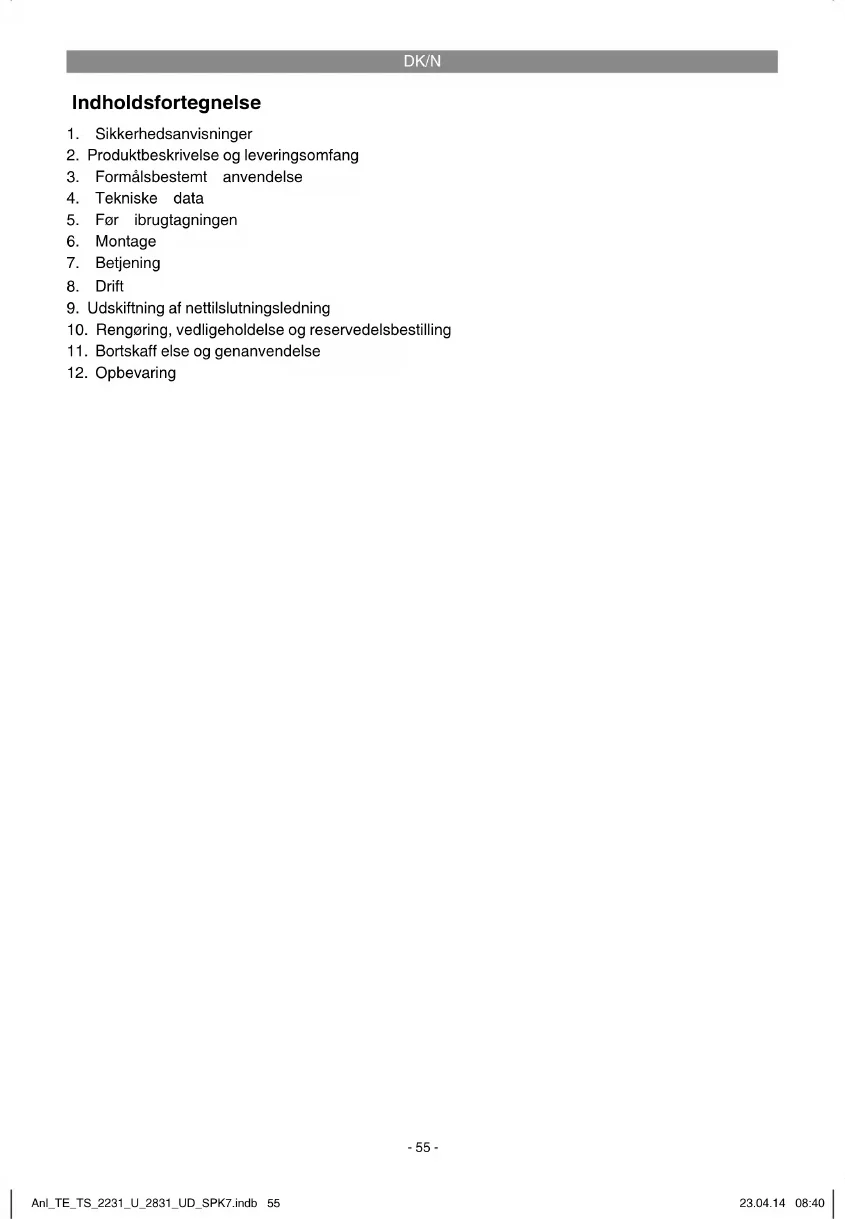 DK/N

Indholdsfortegnelse

1. Sikkerhedsanvisninger
2. Produktbeskrivelse og leveringsomfang
3. Formålsbestemt anvendelse
4. Tekniske data
5. Før ibrugtagningen
6. Montage
7. Betjening
8. Drift
9. Udskiftning af nettilslutningsledning
10. Rengøring, vedligeholdelse og reservedelsbestilling
11. Bortskaff else og genanvendelse
12. Opbevaring

- 55 -

Anl_TE_TS_2231_U_2831_UD_SPK7.indb 55

23.04.14 08:40